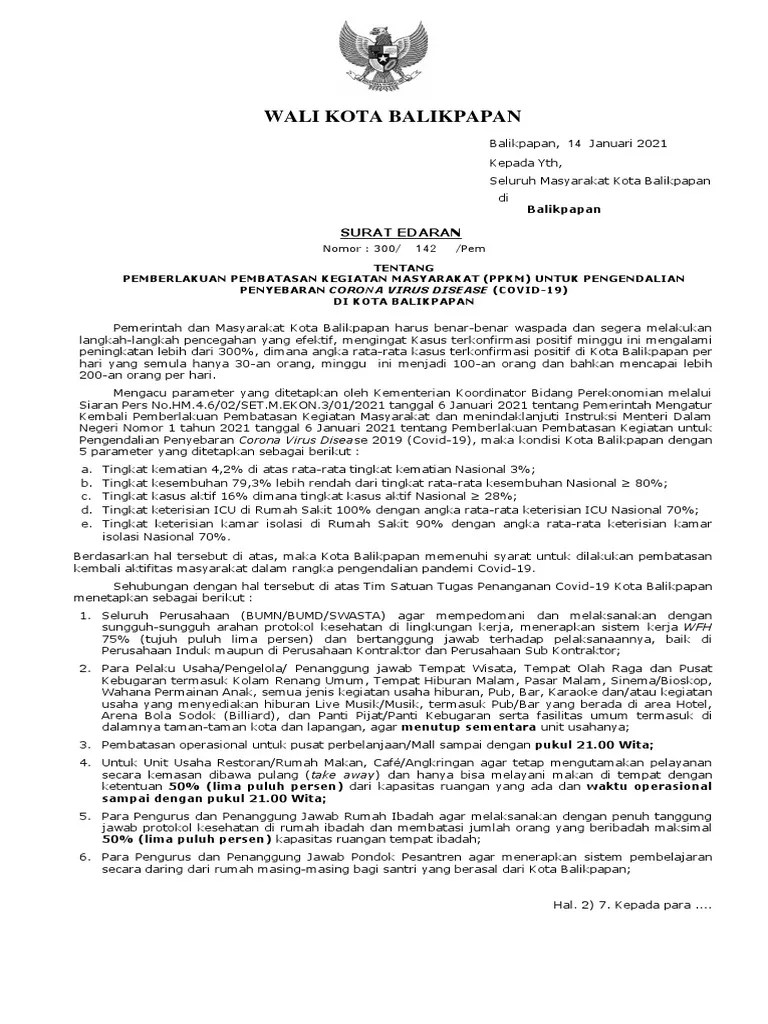 WALI KOTA BALIKPAPAN

Balikpapan, 14 Januari 2021

Kepada Yth,

Seluruh Masyarakat Kota Balikpapan

di

Balikpapan

SURAT EDARAN

Nomor : 300/ 142 /Pem

TENTANG

PEMBERLAKUAN PEMBATASAN KEGIATAN MASYARAKAT (PPKM) UNTUK PENGENDALIAN PENYEBARAN CORONA VIRUS DISEASE (COVID-19) DI KOTA BALIKPAPAN

Pemerintah dan Masyarakat Kota Balikpapan harus benar-benar waspada dan segera melakukan langkah-langkah pencegahan yang efektif, mengingat Kasus terkonfirmasi positif minggu ini mengalami peningkatan lebih dari 300%, dimana angka rata-rata kasus terkonfirmasi positif di Kota Balikpapan per hari yang semula hanya 30-an orang, minggu ini menjadi 100-an orang dan bahkan mencapai lebih 200-an orang per hari.

Mengacu parameter yang ditetapkan oleh Kementerian Koordinator Bidang Perekonomian melalui Siaran Pers No.HM.4.6/02/SET.M.EKON.3/01/2021 tanggal 6 Januari 2021 tentang Pemerintah Mengatur Kembali Pemberlakuan Pembatasan Kegiatan Masyarakat dan menindaklanjuti Instruksi Menteri Dalam Negeri Nomor 1 tahun 2021 tanggal 6 Januari 2021 tentang Pemberlakuan Pembatasan Kegiatan untuk Pengendalian Penyebaran Corona Virus Disease 2019 (Covid-19), maka kondisi Kota Balikpapan dengan 5 parameter yang ditetapkan sebagai berikut :

a. Tingkat kematian 4,2% di atas rata-rata tingkat kematian Nasional 3%;
b. Tingkat kesembuhan 79,3% lebih rendah dari tingkat rata-rata kesembuhan Nasional ≥ 80%;
c. Tingkat kasus aktif 16% dimana tingkat kasus aktif Nasional ≥ 28%;
d. Tingkat keterisian ICU di Rumah Sakit 100% dengan angka rata-rata keterisian ICU Nasional 70%;
e. Tingkat keterisian kamar isolasi di Rumah Sakit 90% dengan angka rata-rata keterisian kamar isolasi Nasional 70%.

Berdasarkan hal tersebut di atas, maka Kota Balikpapan memenuhi syarat untuk dilakukan pembatasan kembali aktifitas masyarakat dalam rangka pengendalian pandemi Covid-19.

Sehubungan dengan hal tersebut di atas Tim Satuan Tugas Penanganan Covid-19 Kota Balikpapan menetapkan sebagai berikut :

1. Seluruh Perusahaan (BUMN/BUMD/SWASTA) agar mempedomani dan melaksanakan dengan sungguh-sungguh arahan protokol kesehatan di lingkungan kerja, menerapkan sistem kerja WFH 75% (tujuh puluh lima persen) dan bertanggung jawab terhadap pelaksanaannya, baik di Perusahaan Induk maupun di Perusahaan Kontraktor dan Perusahaan Sub Kontraktor;

2. Para Pelaku Usaha/Pengelola/ Penanggung jawab Tempat Wisata, Tempat Olah Raga dan Pusat Kebugaran termasuk Kolam Renang Umum, Tempat Hiburan Malam, Pasar Malam, Sinema/Bioskop, Wahana Permainan Anak, semua jenis kegiatan usaha hiburan, Pub, Bar, Karaoke dan/atau kegiatan usaha yang menyediakan hiburan Live Musik/Musik, termasuk Pub/Bar yang berada di area Hotel, Arena Bola Sodok (Billiard), dan Panti Pijat/Panti Kebugaran serta fasilitas umum termasuk di dalamnya taman-taman kota dan lapangan, agar menutup sementara unit usahanya;

3. Pembatasan operasional untuk pusat perbelanjaan/Mall sampai dengan pukul 21.00 Wita;

4. Untuk Unit Usaha Restoran/Rumah Makan, Café/Angkringan agar tetap mengutamakan pelayanan secara kemasan dibawa pulang (take away) dan hanya bisa melayani makan di tempat dengan ketentuan 50% (lima puluh persen) dari kapasitas ruangan yang ada dan waktu operasional sampai dengan pukul 21.00 Wita;

5. Para Pengurus dan Penanggung Jawab Rumah Ibadah agar melaksanakan dengan penuh tanggung jawab protokol kesehatan di rumah ibadah dan membatasi jumlah orang yang beribadah maksimal 50% (lima puluh persen) kapasitas ruangan tempat ibadah;

6. Para Pengurus dan Penanggung Jawab Pondok Pesantren agar menerapkan sistem pembelajaran secara daring dari rumah masing-masing bagi santri yang berasal dari Kota Balikpapan;

Hal. 2) 7. Kepada para ....